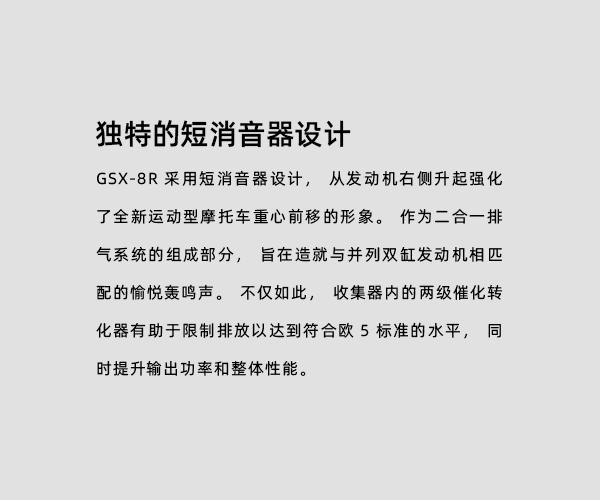 独特的短消音器设计

GSX-8R采用短消音器设计，从发动机右侧升起强化了全新运动型摩托车重心前移的形象。作为二合一排气系统的组成部分，旨在造就与并列双缸发动机相匹配的愉悦轰鸣声。不仅如此，收集器内的两级催化转化器有助于限制排放以达到符合欧5标准的水平，同时提升输出功率和整体性能。